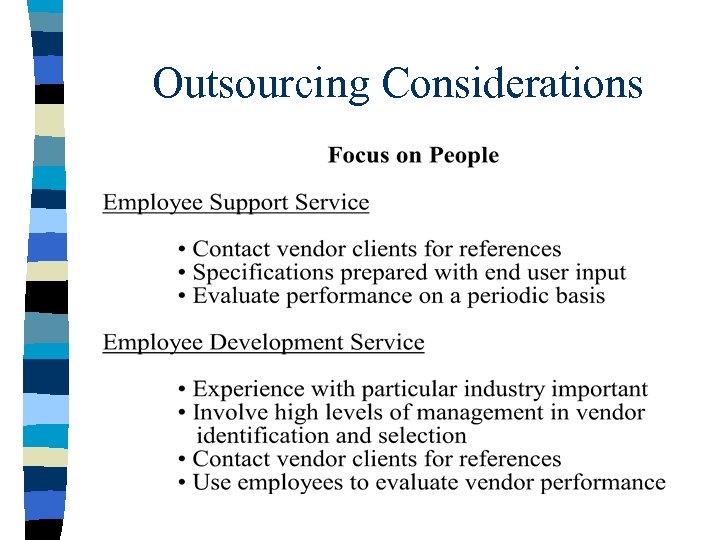 Outsourcing Considerations

Focus on People

Employee Support Service

• Contact vendor clients for references
• Specifications prepared with end user input
• Evaluate performance on a periodic basis

Employee Development Service

• Experience with particular industry important
• Involve high levels of management in vendor identification and selection
• Contact vendor clients for references
• Use employees to evaluate vendor performance